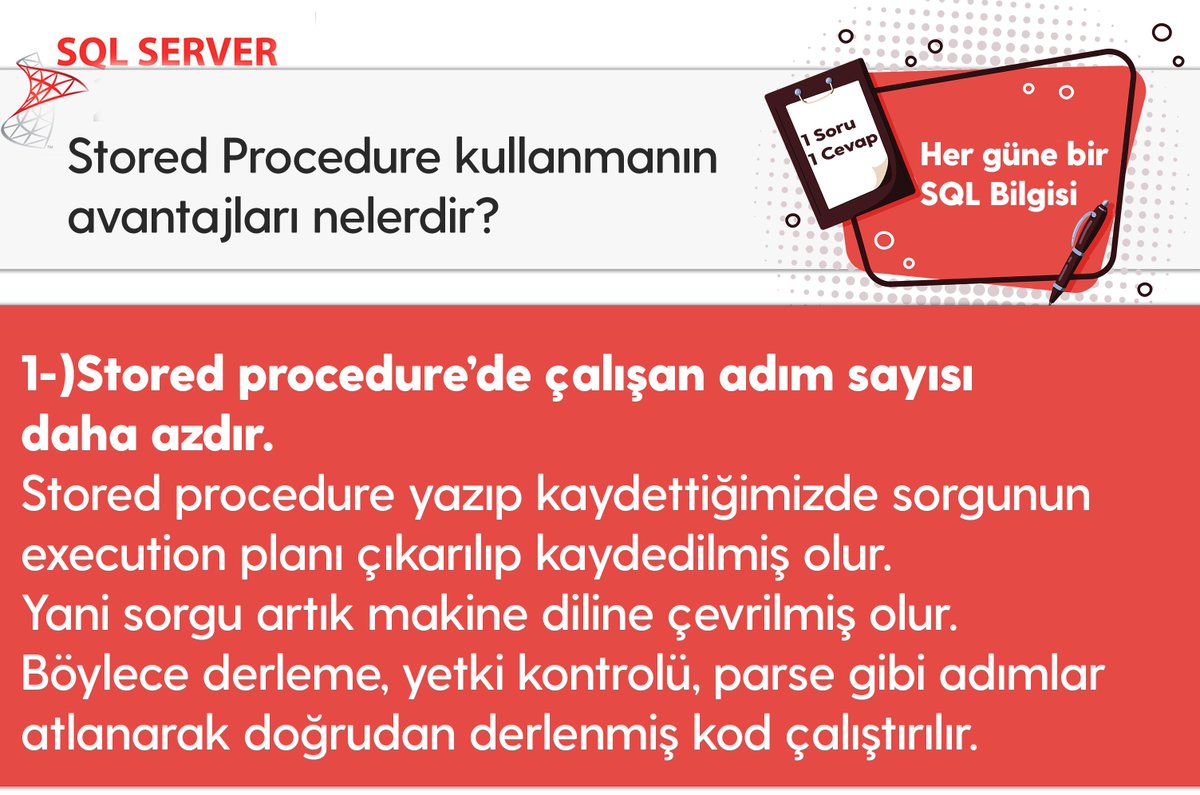 SQL SERVER

Stored Procedure kullanmanın avantajları nelerdir?

1 Soru
1 Cevap

Her güne bir
SQL Bilgisi

1-)Stored procedure'de çalışan adım sayısı daha azdır.

Stored procedure yazıp kaydettiğimizde sorgunun execution planı çıkarılıp kaydedilmiş olur. Yani sorgu artık makine diline çevrilmiş olur. Böylece derleme, yetki kontrolü, parse gibi adımlar atlanarak doğrudan derlenmiş kod çalıştırılır.